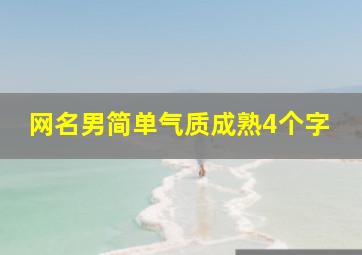 网名男简单气质成熟4个字